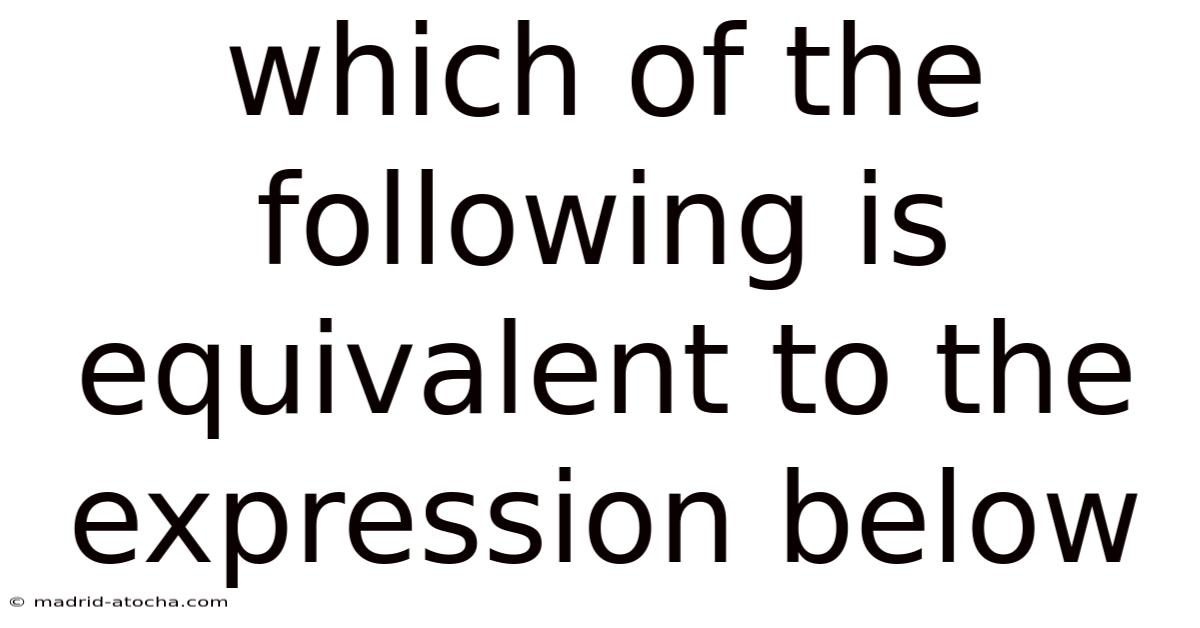 which of the following is equivalent to the expression below

© madrid-atocha.com